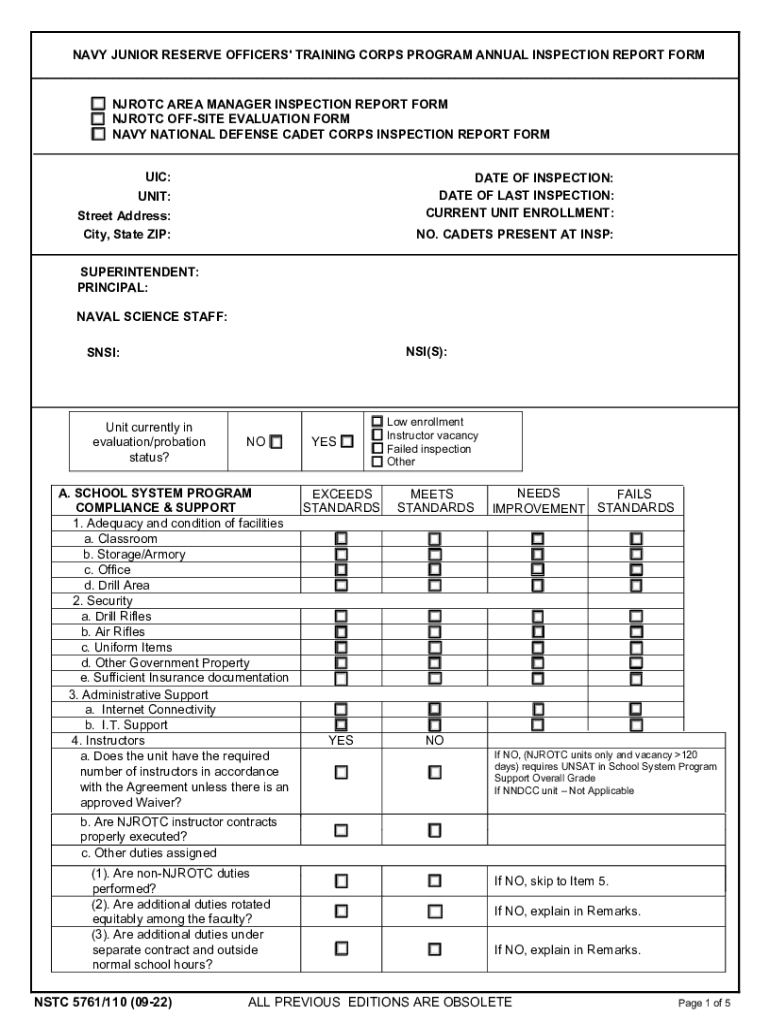 NAVY JUNIOR RESERVE OFFICERS' TRAINING CORPS PROGRAM ANNUAL INSPECTION REPORT FORM

☐ NJROTC AREA MANAGER INSPECTION REPORT FORM
☐ NJROTC OFF-SITE EVALUATION FORM
☐ NAVY NATIONAL DEFENSE CADET CORPS INSPECTION REPORT FORM

UIC:
UNIT:
Street Address:
City, State ZIP:

DATE OF INSPECTION:
DATE OF LAST INSPECTION:
CURRENT UNIT ENROLLMENT:
NO. CADETS PRESENT AT INSP:

SUPERINTENDENT:
PRINCIPAL:

NAVAL SCIENCE STAFF:

SNSI:

NSI(S):

| Unit currently in evaluation/probation status? | NO ☐ | YES ☐ | ☐ Low enrollment ☐ Instructor vacancy ☐ Failed inspection ☐ Other |
|---|---|---|---|

| A. SCHOOL SYSTEM PROGRAM COMPLIANCE & SUPPORT | EXCEEDS STANDARDS | MEETS STANDARDS | NEEDS IMPROVEMENT | FAILS STANDARDS |
|---|---|---|---|---|
| 1. Adequacy and condition of facilities | | | | |
| a. Classroom | ☐ | ☐ | ☐ | ☐ |
| b. Storage/Armory | ☐ | ☐ | ☐ | ☐ |
| c. Office | ☐ | ☐ | ☐ | ☐ |
| d. Drill Area | ☐ | ☐ | ☐ | ☐ |
| 2. Security | | | | |
| a. Drill Rifles | ☐ | ☐ | ☐ | ☐ |
| b. Air Rifles | ☐ | ☐ | ☐ | ☐ |
| c. Uniform Items | ☐ | ☐ | ☐ | ☐ |
| d. Other Government Property | ☐ | ☐ | ☐ | ☐ |
| e. Sufficient Insurance documentation | ☐ | ☐ | ☐ | ☐ |
| 3. Administrative Support | | | | |
| a. Internet Connectivity | ☐ | ☐ | ☐ | ☐ |
| b. I.T. Support | ☐ | ☐ | ☐ | ☐ |

| 4. Instructors | YES | NO | |
|---|---|---|---|
| a. Does the unit have the required number of instructors in accordance with the Agreement unless there is an approved Waiver? | ☐ | ☐ | If NO, (NJROTC units only and vacancy >120 days) requires UNSAT in School System Program Support Overall Grade If NNDCC unit – Not Applicable |
| b. Are NJROTC instructor contracts properly executed? | ☐ | ☐ | |
| c. Other duties assigned | | | |
| (1). Are non-NJROTC duties performed? | ☐ | ☐ | If NO, skip to Item 5. |
| (2). Are additional duties rotated equitably among the faculty? | ☐ | ☐ | If NO, explain in Remarks. |
| (3). Are additional duties under separate contract and outside normal school hours? | ☐ | ☐ | If NO, explain in Remarks. |

NSTC 5761/110 (09-22)
ALL PREVIOUS EDITIONS ARE OBSOLETE
Page 1 of 5